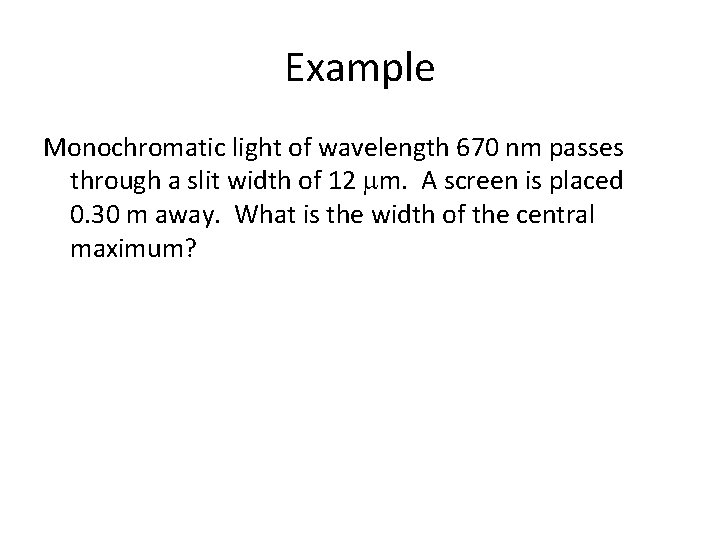 Example

Monochromatic light of wavelength 670 nm passes through a slit width of 12 μm. A screen is placed 0.30 m away. What is the width of the central maximum?